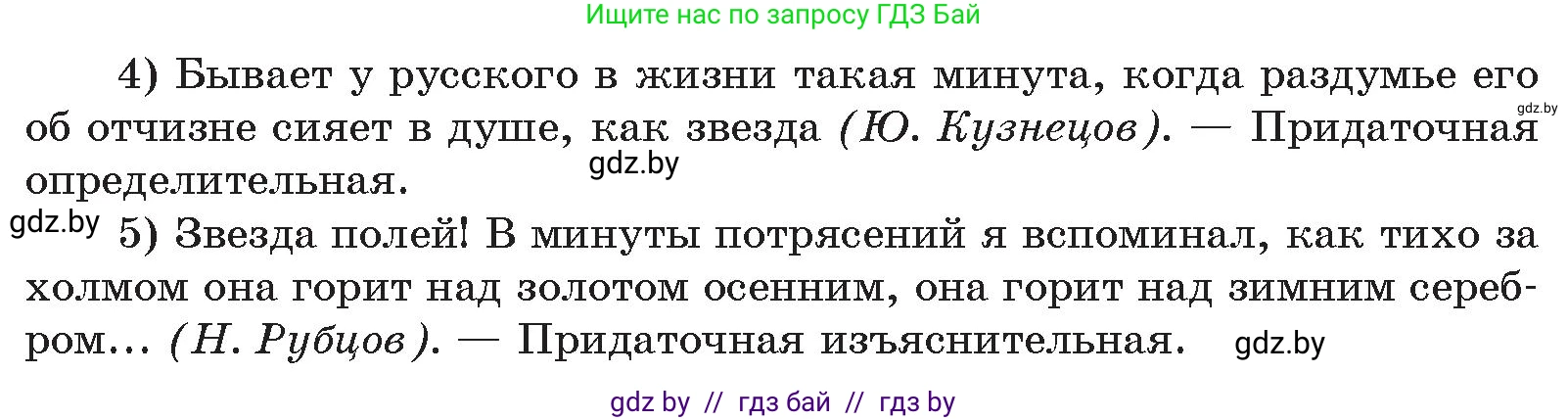 Ищите нас по запросу ГДЗ Бай

4) Бывает у русского в жизни такая минута, когда раздумье его об отчизне сияет в душе, как звезда (Ю. Кузнецов). — Придаточная определительная.

gdz.by

gdz.by

gdz.by

5) Звезда полей! В минуты потрясений я вспоминал, как тихо за холмом она горит над золотом осенним, она горит над зимним серебром... (Н. Рубцов). — Придаточная изъяснительная.

gdz.by

gdz by // гдз бай // гдз by